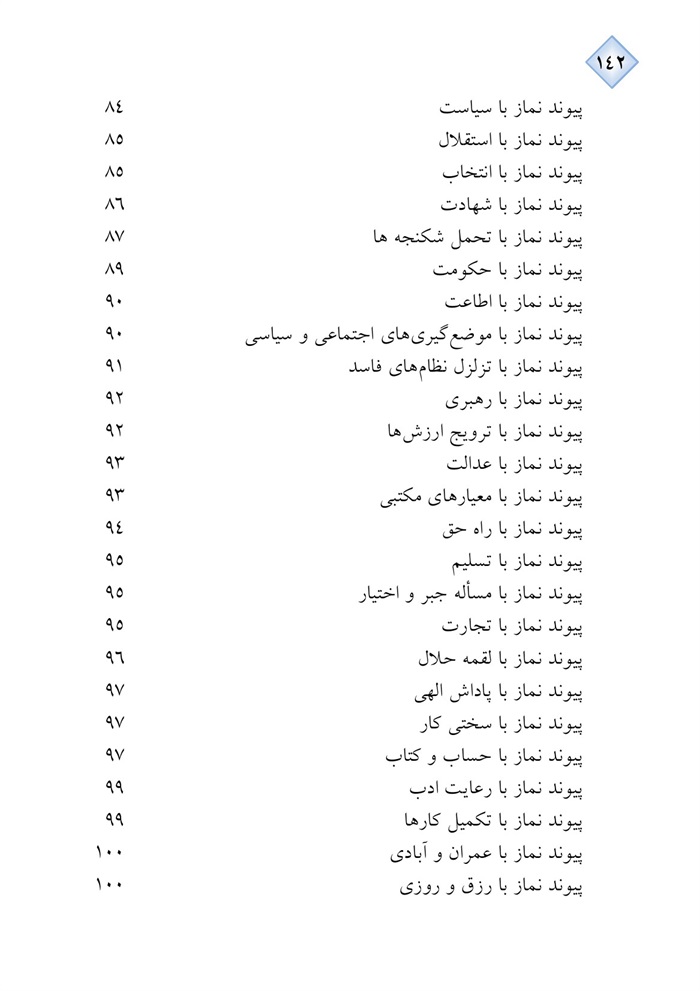 ١٤٢

پیوند نماز با سیاست ٨٤
پیوند نماز با استقلال ٨٥
پیوند نماز با انتخاب ٨٥
پیوند نماز با شهادت ٨٦
پیوند نماز با تحمل شکنجه ها ٨٧
پیوند نماز با حکومت ٨٩
پیوند نماز با اطاعت ٩٠
پیوند نماز با موضع‌گیری‌های اجتماعی و سیاسی ٩٠
پیوند نماز با تزلزل نظام‌های فاسد ٩١
پیوند نماز با رهبری ٩٢
پیوند نماز با ترویج ارزش‌ها ٩٢
پیوند نماز با عدالت ٩٣
پیوند نماز با معیارهای مکتبی ٩٣
پیوند نماز با راه حق ٩٤
پیوند نماز با تسلیم ٩٥
پیوند نماز با مسأله جبر و اختیار ٩٥
پیوند نماز با تجارت ٩٥
پیوند نماز با لقمه حلال ٩٦
پیوند نماز با پاداش الهی ٩٧
پیوند نماز با سختی کار ٩٧
پیوند نماز با حساب و کتاب ٩٧
پیوند نماز با رعایت ادب ٩٩
پیوند نماز با تکمیل کارها ٩٩
پیوند نماز با عمران و آبادی ١٠٠
پیوند نماز با رزق و روزی ١٠٠